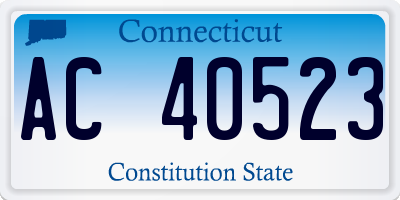 Connecticut

AC 40523

Constitution State